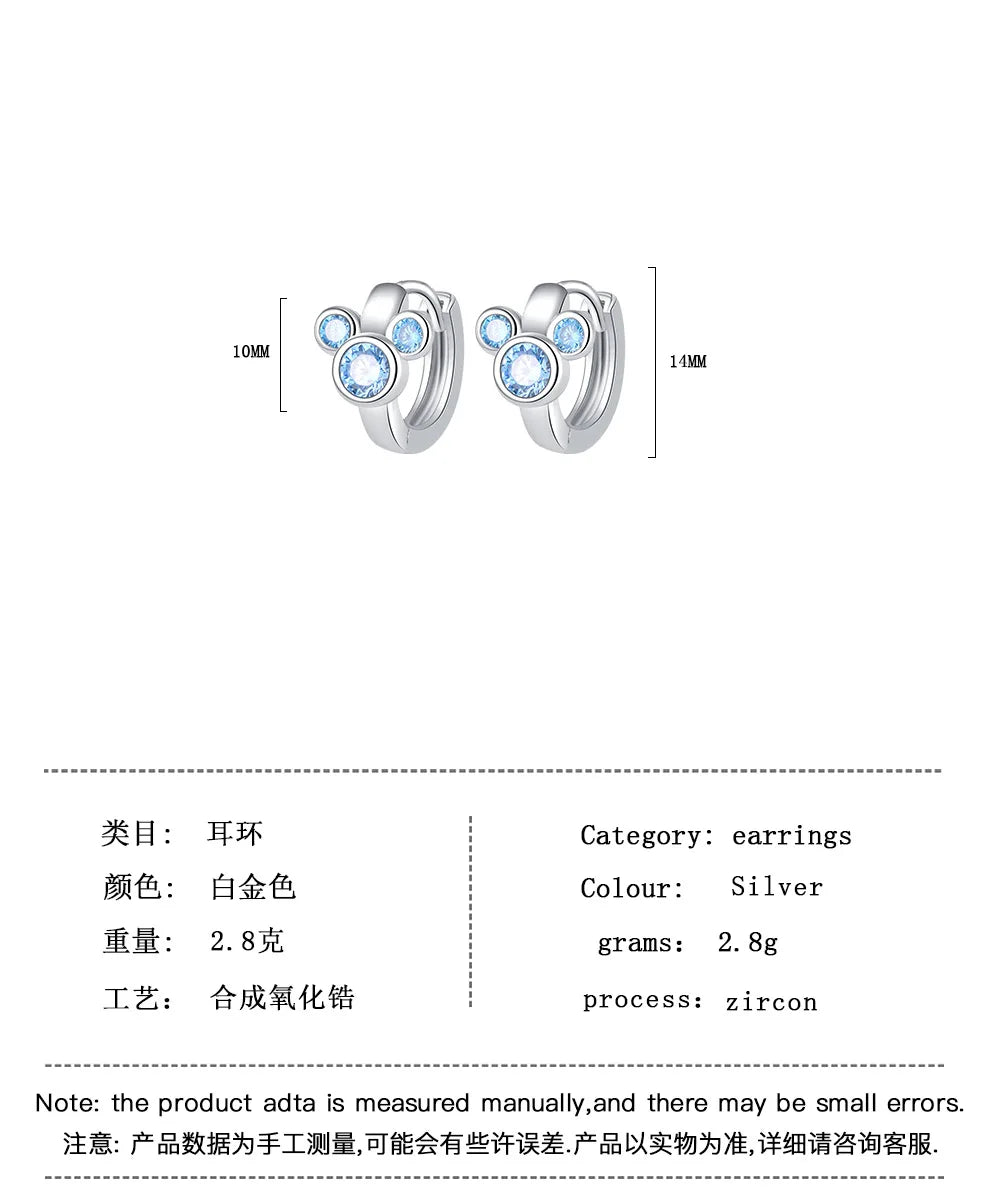 10MM

14MM

类目: 耳环
颜色: 白金色
重量: 2.8克
工艺: 合成氧化锆

Category: earrings
Colour: Silver
grams: 2.8g
process: zircon

Note: the product adta is measured manually,and there may be small errors.
注意: 产品数据为手工测量,可能会有些许误差.产品以实物为准,详细请咨询客服.